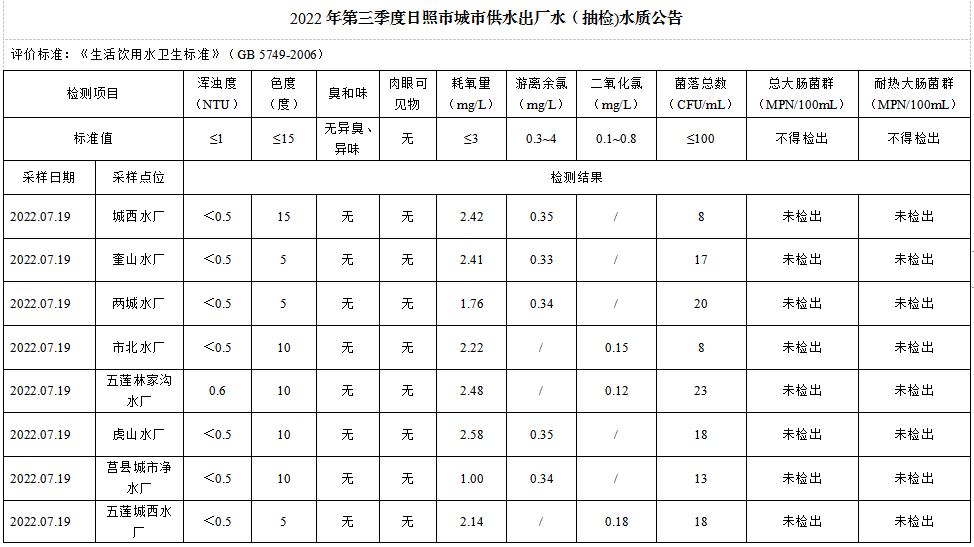 2022年第三季度日照市城市供水出厂水（抽检)水质公告

评价标准：《生活饮用水卫生标准》（GB 5749-2006）

| 检测项目 | | 浑浊度（NTU） | 色度（度） | 臭和味 | 肉眼可见物 | 耗氧量（mg/L） | 游离余氯（mg/L） | 二氧化氯（mg/L） | 菌落总数（CFU/mL） | 总大肠菌群（MPN/100mL） | 耐热大肠菌群（MPN/100mL） |
|---|---|---|---|---|---|---|---|---|---|---|---|
| 标准值 | | ≤1 | ≤15 | 无异臭、异味 | 无 | ≤3 | 0.3~4 | 0.1~0.8 | ≤100 | 不得检出 | 不得检出 |
| 采样日期 | 采样点位 | 检测结果 | | | | | | | | | |
| 2022.07.19 | 城西水厂 | <0.5 | 15 | 无 | 无 | 2.42 | 0.35 | / | 8 | 未检出 | 未检出 |
| 2022.07.19 | 奎山水厂 | <0.5 | 5 | 无 | 无 | 2.41 | 0.33 | / | 17 | 未检出 | 未检出 |
| 2022.07.19 | 两城水厂 | <0.5 | 5 | 无 | 无 | 1.76 | 0.34 | / | 20 | 未检出 | 未检出 |
| 2022.07.19 | 市北水厂 | <0.5 | 10 | 无 | 无 | 2.22 | / | 0.15 | 8 | 未检出 | 未检出 |
| 2022.07.19 | 五莲林家沟水厂 | 0.6 | 10 | 无 | 无 | 2.48 | / | 0.12 | 23 | 未检出 | 未检出 |
| 2022.07.19 | 虎山水厂 | <0.5 | 10 | 无 | 无 | 2.58 | 0.35 | / | 18 | 未检出 | 未检出 |
| 2022.07.19 | 莒县城市净水厂 | <0.5 | 10 | 无 | 无 | 1.00 | 0.34 | / | 13 | 未检出 | 未检出 |
| 2022.07.19 | 五莲城西水厂 | <0.5 | 5 | 无 | 无 | 2.14 | / | 0.18 | 18 | 未检出 | 未检出 |